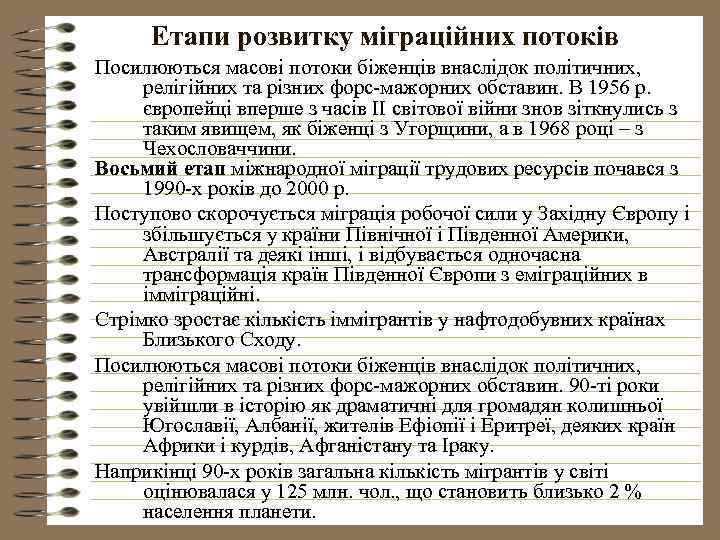 Етапи розвитку міграційних потоків

Посилюються масові потоки біженців внаслідок політичних, релігійних та різних форс-мажорних обставин. В 1956 р. європейці вперше з часів ІІ світової війни знов зіткнулись з таким явищем, як біженці з Угорщини, а в 1968 році – з Чехословаччини.

Восьмий етап міжнародної міграції трудових ресурсів почався з 1990-х років до 2000 р.

Поступово скорочується міграція робочої сили у Західну Європу і збільшується у країни Північної і Південної Америки, Австралії та деякі інші, і відбувається одночасна трансформація країн Південної Європи з еміграційних в імміграційні.

Стрімко зростає кількість іммігрантів у нафтодобувних країнах Близького Сходу.

Посилюються масові потоки біженців внаслідок політичних, релігійних та різних форс-мажорних обставин. 90-ті роки увійшли в історію як драматичні для громадян колишньої Югославії, Албанії, жителів Ефіопії і Еритреї, деяких країн Африки і курдів, Афганістану та Іраку.

Наприкінці 90-х років загальна кількість мігрантів у світі оцінювалася у 125 млн. чол., що становить близько 2 % населення планети.